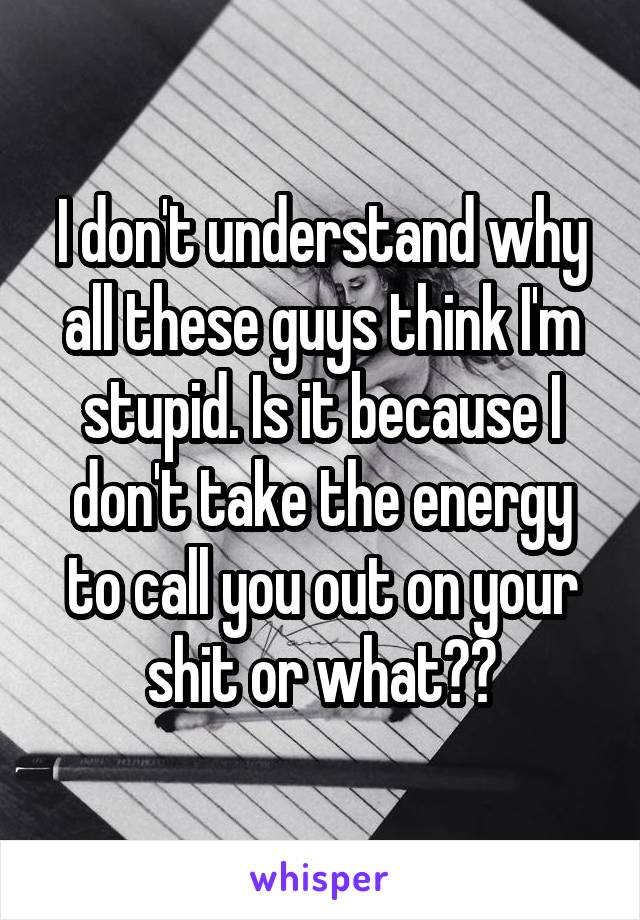 I don't understand why all these guys think I'm stupid. Is it because I don't take the energy to call you out on your shit or what??

whisper